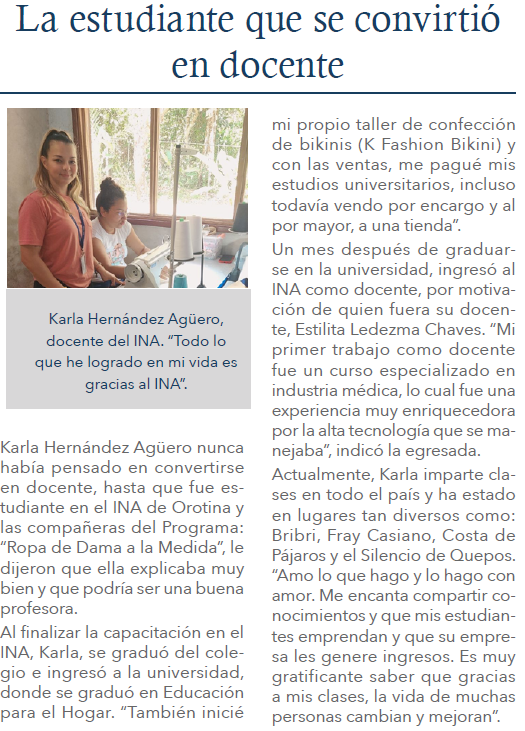 La estudiante que se convirtió en docente

Karla Hernández Agüero, docente del INA. "Todo lo que he logrado en mi vida es gracias al INA".

Karla Hernández Agüero nunca había pensado en convertirse en docente, hasta que fue estudiante en el INA de Orotina y las compañeras del Programa: "Ropa de Dama a la Medida", le dijeron que ella explicaba muy bien y que podría ser una buena profesora.

Al finalizar la capacitación en el INA, Karla, se graduó del colegio e ingresó a la universidad, donde se graduó en Educación para el Hogar. "También inicié mi propio taller de confección de bikinis (K Fashion Bikini) y con las ventas, me pagué mis estudios universitarios, incluso todavía vendo por encargo y al por mayor, a una tienda".

Un mes después de graduarse en la universidad, ingresó al INA como docente, por motivación de quien fuera su docente, Estilita Ledezma Chaves. "Mi primer trabajo como docente fue un curso especializado en industria médica, lo cual fue una experiencia muy enriquecedora por la alta tecnología que se manejaba", indicó la egresada.

Actualmente, Karla imparte clases en todo el país y ha estado en lugares tan diversos como: Bribri, Fray Casiano, Costa de Pájaros y el Silencio de Quepos. "Amo lo que hago y lo hago con amor. Me encanta compartir conocimientos y que mis estudiantes emprendan y que su empresa les genere ingresos. Es muy gratificante saber que gracias a mis clases, la vida de muchas personas cambian y mejoran".